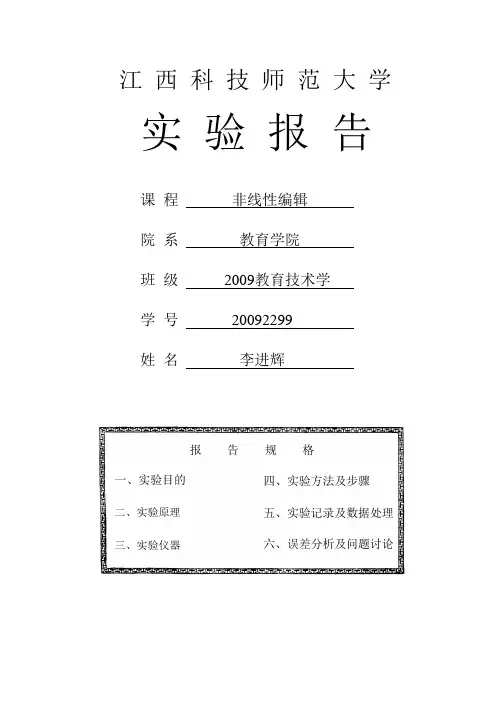 江西科技师范大学

实验报告

课程 非线性编辑

院系 教育学院

班级 2009教育技术学

学号 20092299

姓名 李进辉

报告规格

一、实验目的

二、实验原理

三、实验仪器

四、实验方法及步骤

五、实验记录及数据处理

六、误差分析及问题讨论